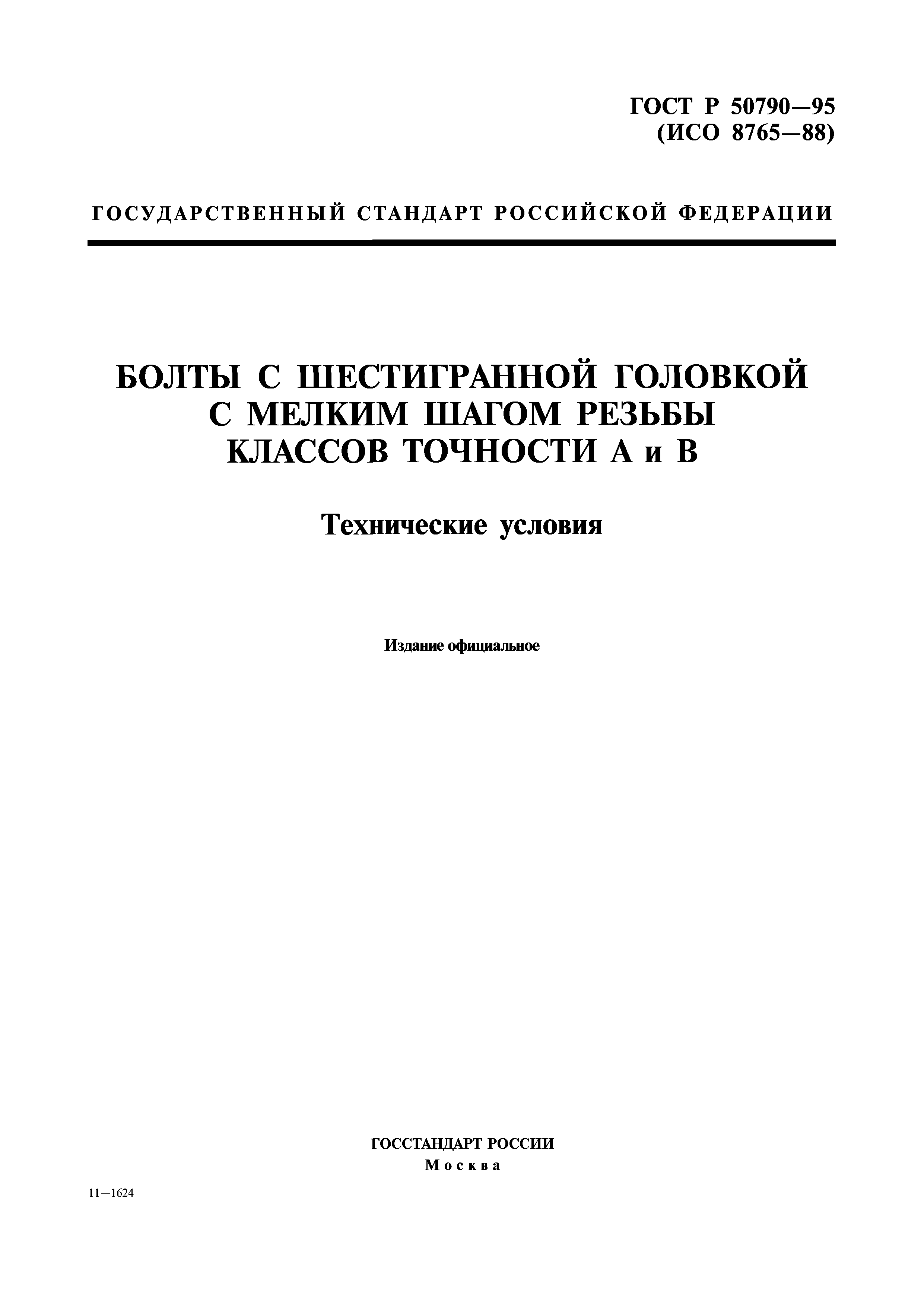 ГОСТ Р 50790—95
(ИСО 8765—88)

ГОСУДАРСТВЕННЫЙ СТАНДАРТ РОССИЙСКОЙ ФЕДЕРАЦИИ

БОЛТЫ С ШЕСТИГРАННОЙ ГОЛОВКОЙ С МЕЛКИМ ШАГОМ РЕЗЬБЫ КЛАССОВ ТОЧНОСТИ А и В

Технические условия

Издание официальное

ГОССТАНДАРТ РОССИИ
Москва

11—1624